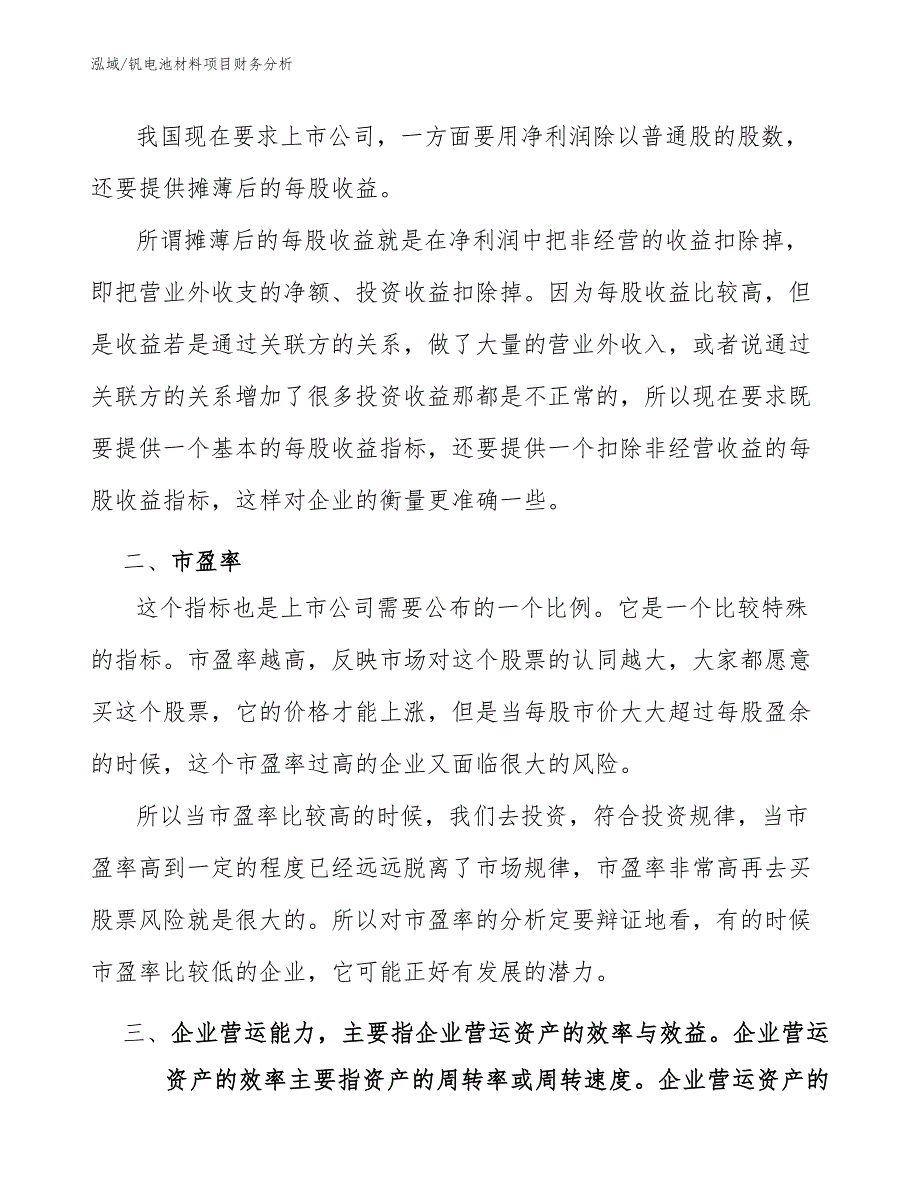 泓域/钒电池材料项目财务分析

我国现在要求上市公司，一方面要用净利润除以普通股的股数，还要提供摊薄后的每股收益。

所谓摊薄后的每股收益就是在净利润中把非经营的收益扣除掉，即把营业外收支的净额、投资收益扣除掉。因为每股收益比较高，但是收益若是通过关联方的关系，做了大量的营业外收入，或者说通过关联方的关系增加了很多投资收益那都是不正常的，所以现在要求既要提供一个基本的每股收益指标，还要提供一个扣除非经营收益的每股收益指标，这样对企业的衡量更准确一些。

二、市盈率

这个指标也是上市公司需要公布的一个比例。它是一个比较特殊的指标。市盈率越高，反映市场对这个股票的认同越大，大家都愿意买这个股票，它的价格才能上涨，但是当每股市价大大超过每股盈余的时候，这个市盈率过高的企业又面临很大的风险。

所以当市盈率比较高的时候，我们去投资，符合投资规律，当市盈率高到一定的程度已经远远脱离了市场规律，市盈率非常高再去买股票风险就是很大的。所以对市盈率的分析定要辩证地看，有的时候市盈率比较低的企业，它可能正好有发展的潜力。

三、企业营运能力，主要指企业营运资产的效率与效益。企业营运资产的效率主要指资产的周转率或周转速度。企业营运资产的